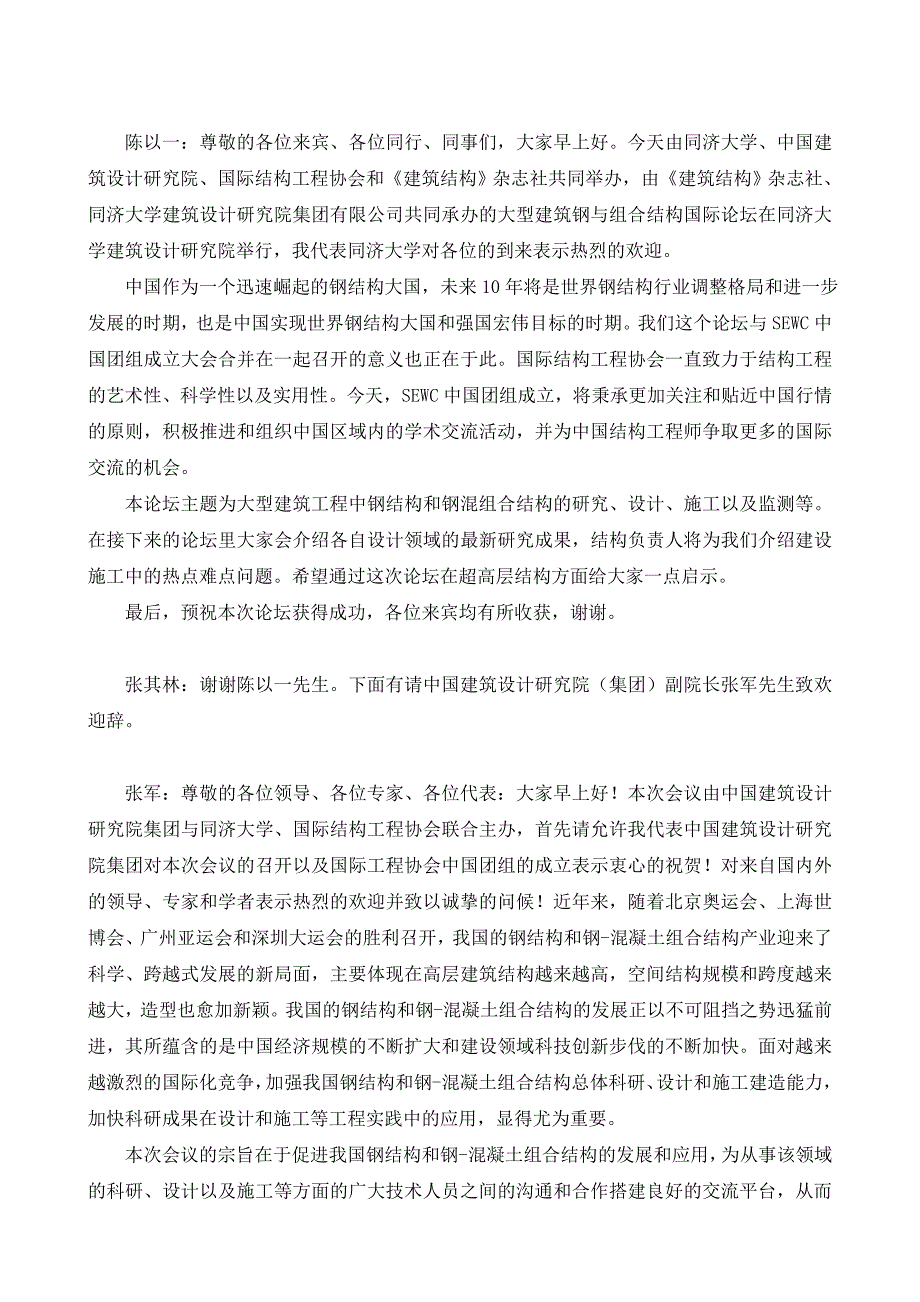 陈以一：尊敬的各位来宾、各位同行、同事们，大家早上好。今天由同济大学、中国建筑设计研究院、国际结构工程协会和《建筑结构》杂志社共同举办，由《建筑结构》杂志社、同济大学建筑设计研究院集团有限公司共同承办的大型建筑钢与组合结构国际论坛在同济大学建筑设计研究院举行，我代表同济大学对各位的到来表示热烈的欢迎。

中国作为一个迅速崛起的钢结构大国，未来10年将是世界钢结构行业调整格局和进一步发展的时期，也是中国实现世界钢结构大国和强国宏伟目标的时期。我们这个论坛与SEWC中国团组成立大会合并在一起召开的意义也正在于此。国际结构工程协会一直致力于结构工程的艺术性、科学性以及实用性。今天，SEWC中国团组成立，将秉承更加关注和贴近中国行情的原则，积极推进和组织中国区域内的学术交流活动，并为中国结构工程师争取更多的国际交流的机会。

本论坛主题为大型建筑工程中钢结构和钢混组合结构的研究、设计、施工以及监测等。在接下来的论坛里大家会介绍各自设计领域的最新研究成果，结构负责人将为我们介绍建设施工中的热点难点问题。希望通过这次论坛在超高层结构方面给大家一点启示。

最后，预祝本次论坛获得成功，各位来宾均有所收获，谢谢。

张其林：谢谢陈以一先生。下面有请中国建筑设计研究院（集团）副院长张军先生致欢迎辞。

张军：尊敬的各位领导、各位专家、各位代表：大家早上好！本次会议由中国建筑设计研究院集团与同济大学、国际结构工程协会联合主办，首先请允许我代表中国建筑设计研究院集团对本次会议的召开以及国际工程协会中国团组的成立表示衷心的祝贺！对来自国内外的领导、专家和学者表示热烈的欢迎并致以诚挚的问候！近年来，随着北京奥运会、上海世博会、广州亚运会和深圳大运会的胜利召开，我国的钢结构和钢-混凝土组合结构产业迎来了科学、跨越式发展的新局面，主要体现在高层建筑结构越来越高，空间结构规模和跨度越来越大，造型也愈加新颖。我国的钢结构和钢-混凝土组合结构的发展正以不可阻挡之势迅猛前进，其所蕴含的是中国经济规模的不断扩大和建设领域科技创新步伐的不断加快。面对越来越激烈的国际化竞争，加强我国钢结构和钢-混凝土组合结构总体科研、设计和施工建造能力，加快科研成果在设计和施工等工程实践中的应用，显得尤为重要。

本次会议的宗旨在于促进我国钢结构和钢-混凝土组合结构的发展和应用，为从事该领域的科研、设计以及施工等方面的广大技术人员之间的沟通和合作搭建良好的交流平台，从而